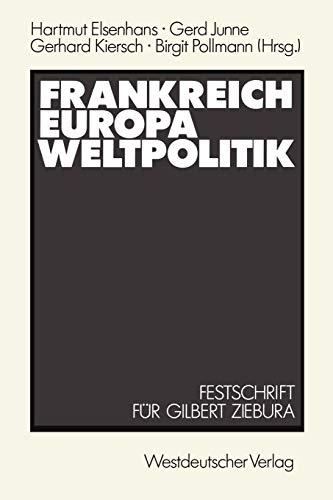 Hartmut Elsenhans · Gerd Junne
Gerhard Kiersch · Birgit Pollmann (Hrsg.)

FRANKREICH
EUROPA
WELTPOLITIK

FESTSCHRIFT
FÜR GILBERT ZIEBURA

Westdeutscher Verlag